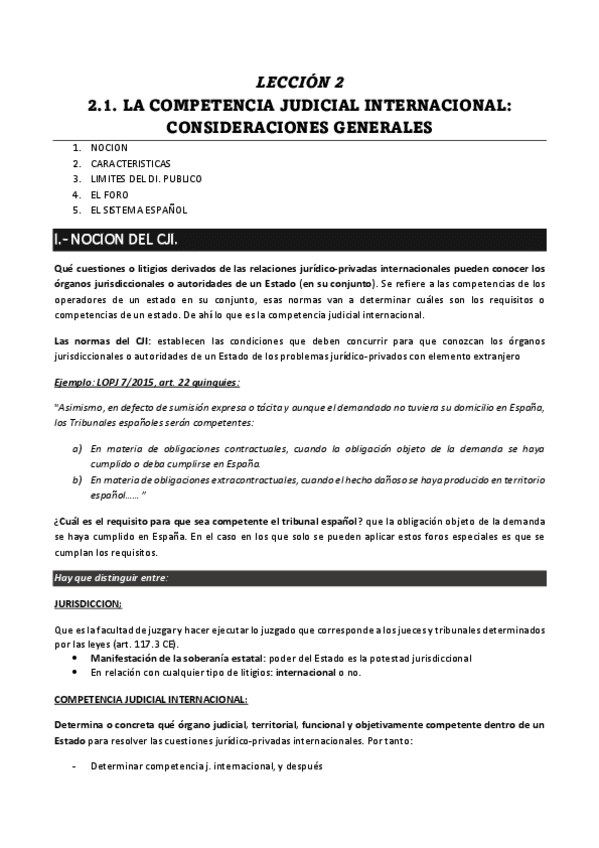 LECCIÓN 2

2.1. LA COMPETENCIA JUDICIAL INTERNACIONAL: CONSIDERACIONES GENERALES

1. NOCION
2. CARACTERISTICAS
3. LIMITES DEL DI. PUBLICO
4. EL FORO
5. EL SISTEMA ESPAÑOL

I.- NOCION DEL CJI.

Qué cuestiones o litigios derivados de las relaciones jurídico-privadas internacionales pueden conocer los órganos jurisdiccionales o autoridades de un Estado (en su conjunto). Se refiere a las competencias de los operadores de un estado en su conjunto, esas normas van a determinar cuáles son los requisitos o competencias de un estado. De ahí lo que es la competencia judicial internacional.

Las normas del CJI: establecen las condiciones que deben concurrir para que conozcan los órganos jurisdiccionales o autoridades de un Estado de los problemas jurídico-privados con elemento extranjero

Ejemplo: LOPJ 7/2015, art. 22 quinquies:

"Asimismo, en defecto de sumisión expresa o tácita y aunque el demandado no tuviera su domicilio en España, los Tribunales españoles serán competentes:

a) En materia de obligaciones contractuales, cuando la obligación objeto de la demanda se haya cumplido o deba cumplirse en España.
b) En materia de obligaciones extracontractuales, cuando el hecho dañoso se haya producido en territorio español……"

¿Cuál es el requisito para que sea competente el tribunal español? que la obligación objeto de la demanda se haya cumplido en España. En el caso en los que solo se pueden aplicar estos foros especiales es que se cumplan los requisitos.

Hay que distinguir entre:

JURISDICCION:

Que es la facultad de juzgar y hacer ejecutar lo juzgado que corresponde a los jueces y tribunales determinados por las leyes (art. 117.3 CE).
• Manifestación de la soberanía estatal: poder del Estado es la potestad jurisdiccional
• En relación con cualquier tipo de litigios: internacional o no.

COMPETENCIA JUDICIAL INTERNACIONAL:

Determina o concreta qué órgano judicial, territorial, funcional y objetivamente competente dentro de un Estado para resolver las cuestiones jurídico-privadas internacionales. Por tanto:

- Determinar competencia j. internacional, y después